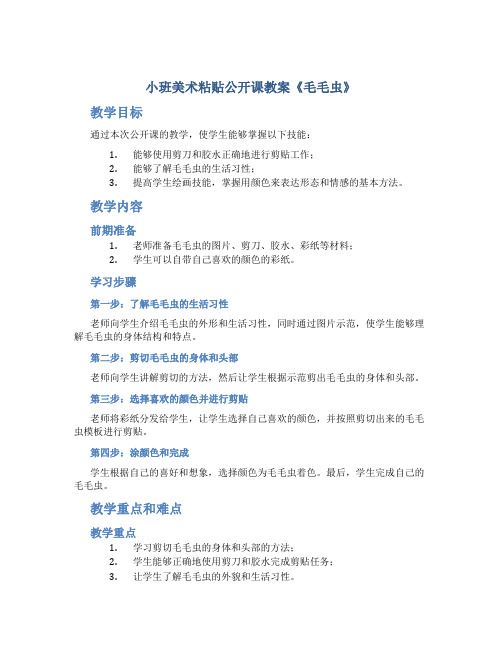 小班美术粘贴公开课教案《毛毛虫》

教学目标

通过本次公开课的教学，使学生能够掌握以下技能：

1. 能够使用剪刀和胶水正确地进行剪贴工作；
2. 能够了解毛毛虫的生活习性；
3. 提高学生绘画技能，掌握用颜色来表达形态和情感的基本方法。

教学内容

前期准备

1. 老师准备毛毛虫的图片、剪刀、胶水、彩纸等材料；
2. 学生可以自带自己喜欢的颜色的彩纸。

学习步骤

第一步：了解毛毛虫的生活习性

老师向学生介绍毛毛虫的外形和生活习性，同时通过图片示范，使学生能够理解毛毛虫的身体结构和特点。

第二步：剪切毛毛虫的身体和头部

老师向学生讲解剪切的方法，然后让学生根据示范剪出毛毛虫的身体和头部。

第三步：选择喜欢的颜色并进行剪贴

老师将彩纸分发给学生，让学生选择自己喜欢的颜色，并按照剪切出来的毛毛虫模板进行剪贴。

第四步：涂颜色和完成

学生根据自己的喜好和想象，选择颜色为毛毛虫着色。最后，学生完成自己的毛毛虫。

教学重点和难点

教学重点

1. 学习剪切毛毛虫的身体和头部的方法；
2. 学生能够正确地使用剪刀和胶水完成剪贴任务；
3. 让学生了解毛毛虫的外貌和生活习性。